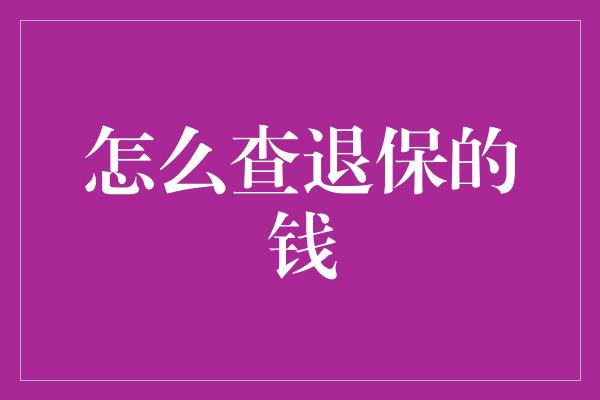 怎么查退保的钱